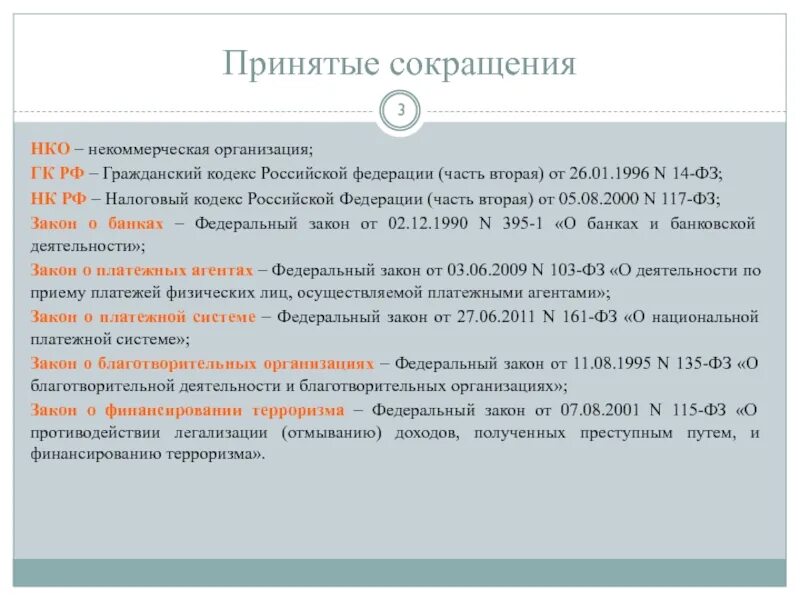 Принятые сокращения

3

НКО – некоммерческая организация;
ГК РФ – Гражданский кодекс Российской федерации (часть вторая) от 26.01.1996 N 14-ФЗ;
НК РФ – Налоговый кодекс Российской Федерации (часть вторая) от 05.08.2000 N 117-ФЗ;
Закон о банках – Федеральный закон от 02.12.1990 N 395-1 «О банках и банковской деятельности»;
Закон о платежных агентах – Федеральный закон от 03.06.2009 N 103-ФЗ «О деятельности по приему платежей физических лиц, осуществляемой платежными агентами»;
Закон о платежной системе – Федеральный закон от 27.06.2011 N 161-ФЗ «О национальной платежной системе»;
Закон о благотворительных организациях – Федеральный закон от 11.08.1995 N 135-ФЗ «О благотворительной деятельности и благотворительных организациях»;
Закон о финансировании терроризма – Федеральный закон от 07.08.2001 N 115-ФЗ «О противодействии легализации (отмыванию) доходов, полученных преступным путем, и финансированию терроризма».